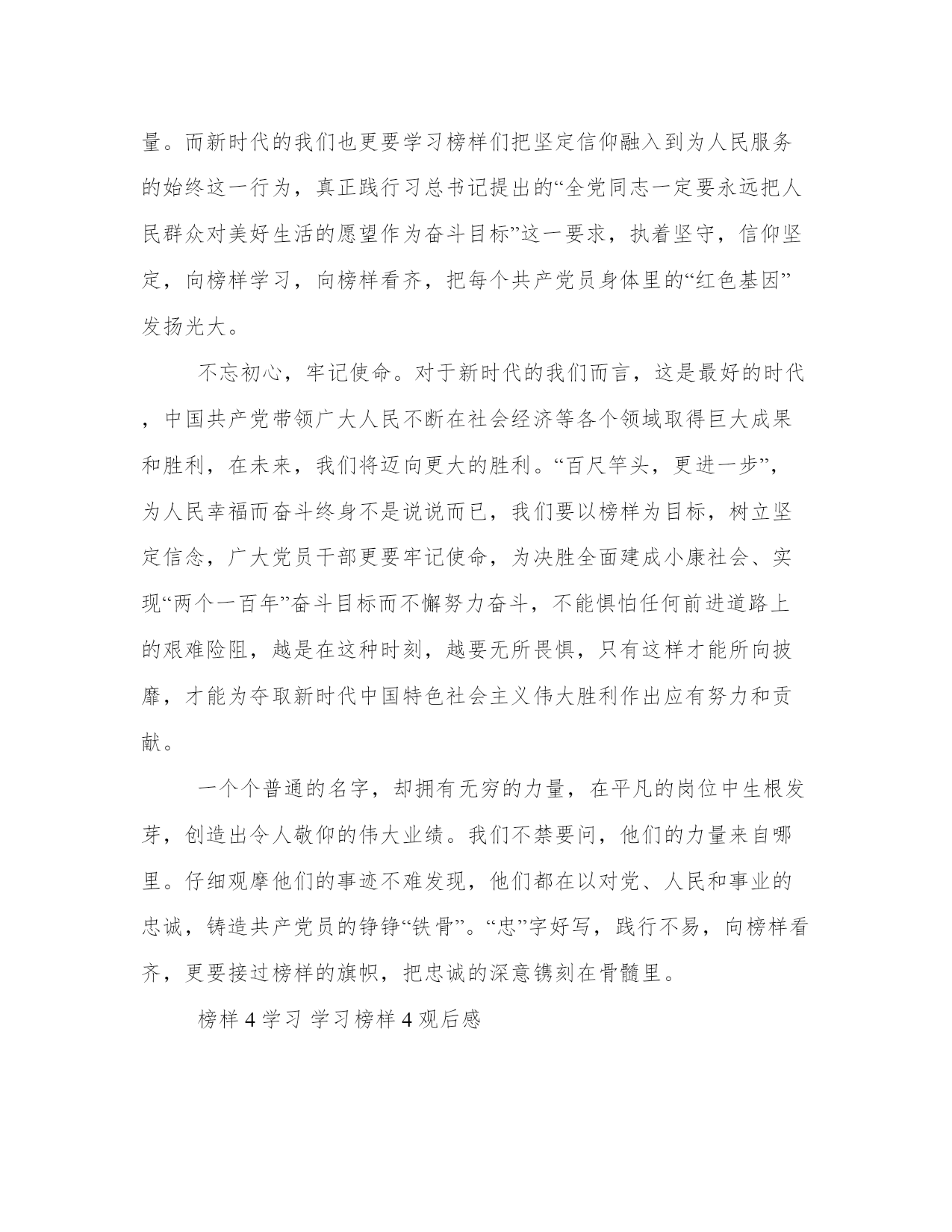 量。而新时代的我们也更要学习榜样们把坚定信仰融入到为人民服务的始终这一行为，真正践行习总书记提出的“全党同志一定要永远把人民群众对美好生活的愿望作为奋斗目标”这一要求，执着坚守，信仰坚定，向榜样学习，向榜样看齐，把每个共产党员身体里的“红色基因”发扬光大。

不忘初心，牢记使命。对于新时代的我们而言，这是最好的时代，中国共产党带领广大人民不断在社会经济等各个领域取得巨大成果和胜利，在未来，我们将迈向更大的胜利。“百尺竿头，更进一步”，为人民幸福而奋斗终身不是说说而已，我们要以榜样为目标，树立坚定信念，广大党员干部更要牢记使命，为决胜全面建成小康社会、实现“两个一百年”奋斗目标而不懈努力奋斗，不能惧怕任何前进道路上的艰难险阻，越是在这种时刻，越要无所畏惧，只有这样才能所向披靡，才能为夺取新时代中国特色社会主义伟大胜利作出应有努力和贡献。

一个个普通的名字，却拥有无穷的力量，在平凡的岗位中生根发芽，创造出令人敬仰的伟大业绩。我们不禁要问，他们的力量来自哪里。仔细观摩他们的事迹不难发现，他们都在以对党、人民和事业的忠诚，铸造共产党员的铮铮“铁骨”。“忠”字好写，践行不易，向榜样看齐，更要接过榜样的旗帜，把忠诚的深意镌刻在骨髓里。

榜样 4 学习 学习榜样 4 观后感